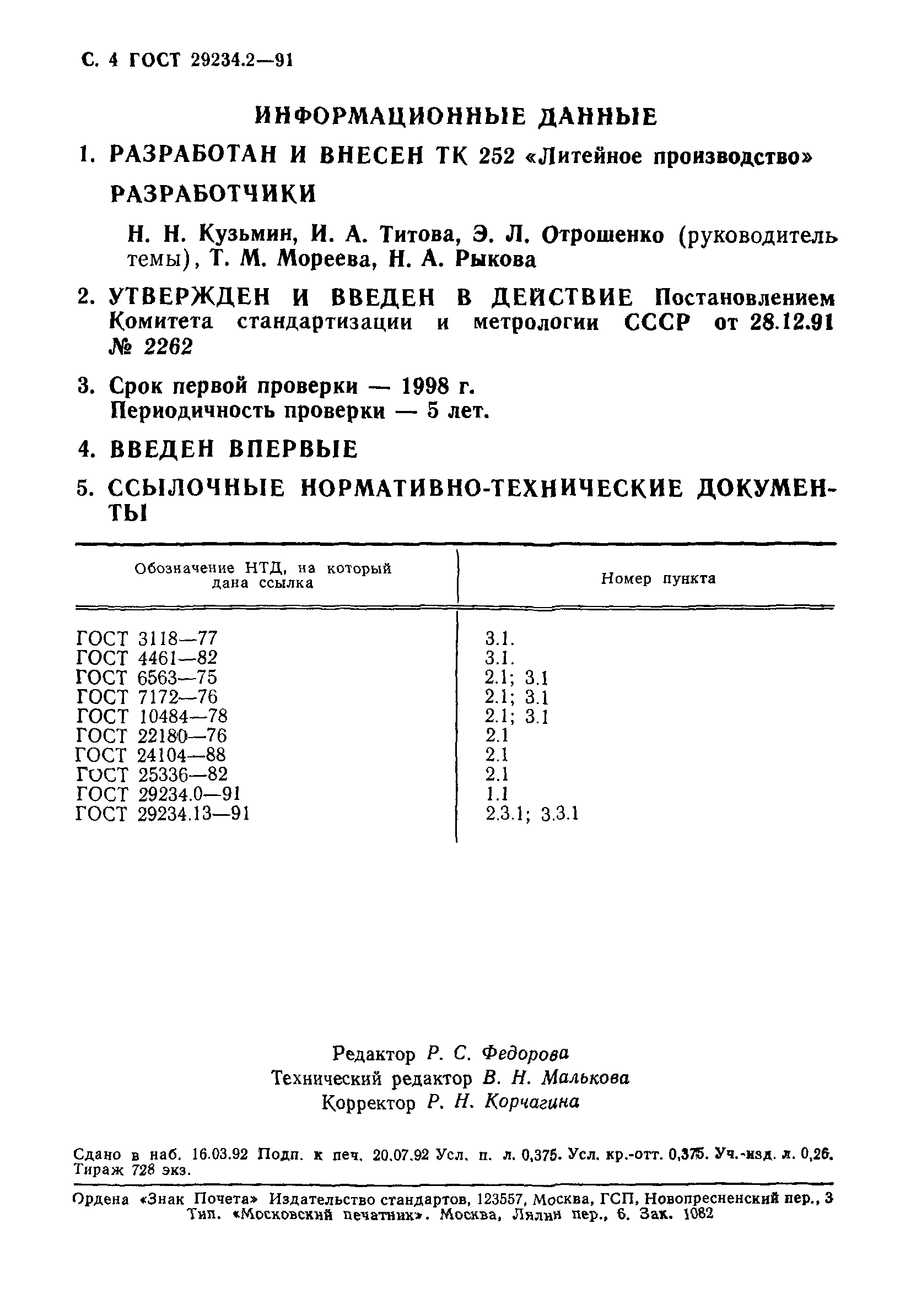 С. 4 ГОСТ 29234.2—91

ИНФОРМАЦИОННЫЕ ДАННЫЕ

1. РАЗРАБОТАН И ВНЕСЕН ТК 252 «Литейное производство»

РАЗРАБОТЧИКИ

Н. Н. Кузьмин, И. А. Титова, Э. Л. Отрошенко (руководитель темы), Т. М. Мореева, Н. А. Рыкова

2. УТВЕРЖДЕН И ВВЕДЕН В ДЕЙСТВИЕ Постановлением Комитета стандартизации и метрологии СССР от 28.12.91 № 2262

3. Срок первой проверки — 1998 г.
Периодичность проверки — 5 лет.

4. ВВЕДЕН ВПЕРВЫЕ

5. ССЫЛОЧНЫЕ НОРМАТИВНО-ТЕХНИЧЕСКИЕ ДОКУМЕНТЫ

| Обозначение НТД, на который дана ссылка | Номер пункта |
|---|---|
| ГОСТ 3118—77 | 3.1. |
| ГОСТ 4461—82 | 3.1. |
| ГОСТ 6563—75 | 2.1; 3.1 |
| ГОСТ 7172—76 | 2.1; 3.1 |
| ГОСТ 10484—78 | 2.1; 3.1 |
| ГОСТ 22180—76 | 2.1 |
| ГОСТ 24104—88 | 2.1 |
| ГОСТ 25336—82 | 2.1 |
| ГОСТ 29234.0—91 | 1.1 |
| ГОСТ 29234.13—91 | 2.3.1; 3.3.1 |

Редактор Р. С. Федорова
Технический редактор В. Н. Малькова
Корректор Р. Н. Корчагина

Сдано в наб. 16.03.92 Подп. к печ. 20.07.92 Усл. п. л. 0,375. Усл. кр.-отт. 0,375. Уч.-изд. л. 0,26. Тираж 728 экз.

Ордена «Знак Почета» Издательство стандартов, 123557, Москва, ГСП, Новопресненский пер., 3
Тип. «Московский печатник». Москва, Лялин пер., 6. Зак. 1082